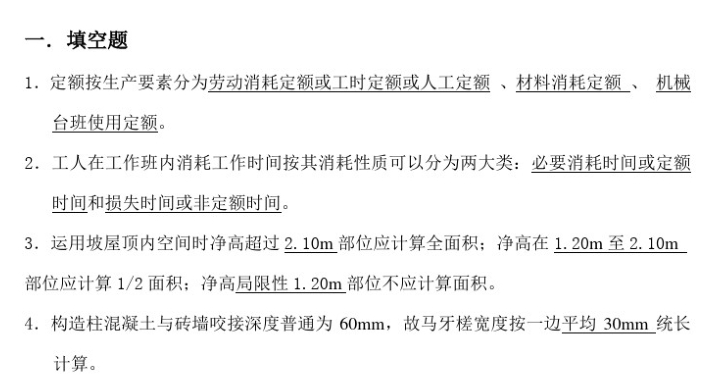 一. 填空题

1. 定额按生产要素分为劳动消耗定额或工时定额或人工定额 、材料消耗定额 、 机械台班使用定额。

2. 工人在工作班内消耗工作时间按其消耗性质可以分为两大类：必要消耗时间或定额时间和损失时间或非定额时间。

3. 运用坡屋顶内空间时净高超过 2.10m 部位应计算全面积；净高在 1.20m 至 2.10m 部位应计算 1/2 面积；净高局限性 1.20m 部位不应计算面积。

4. 构造柱混凝土与砖墙咬接深度普通为 60mm，故马牙槎宽度按一边平均 30mm 统长计算。